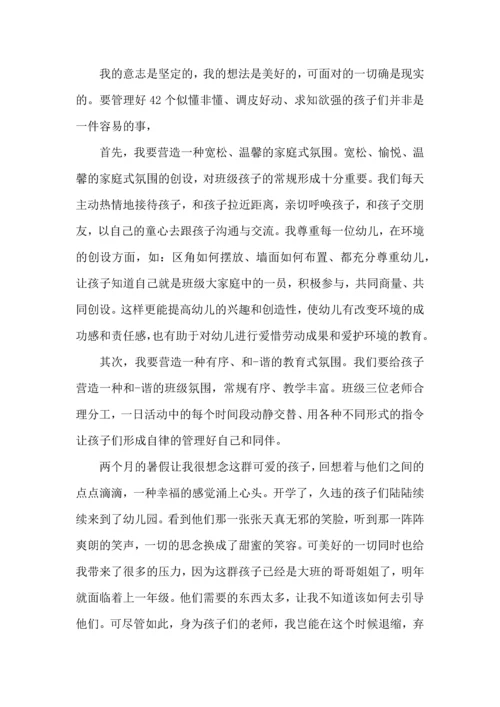 我的意志是坚定的，我的想法是美好的，可面对的一切确是现实的。要管理好 42 个似懂非懂、调皮好动、求知欲强的孩子们并非是一件容易的事，

首先，我要营造一种宽松、温馨的家庭式氛围。宽松、愉悦、温馨的家庭式氛围的创设，对班级孩子的常规形成十分重要。我们每天主动热情地接待孩子，和孩子拉近距离，亲切呼唤孩子，和孩子交朋友，以自己的童心去跟孩子沟通与交流。我尊重每一位幼儿，在环境的创设方面，如：区角如何摆放、墙面如何布置、都充分尊重幼儿，让孩子知道自己就是班级大家庭中的一员，积极参与，共同商量、共同创设。这样更能提高幼儿的兴趣和创造性，使幼儿有改变环境的成功感和责任感，也有助于对幼儿进行爱惜劳动成果和爱护环境的教育。

其次，我要营造一种有序、和-谐的教育式氛围。我们要给孩子营造一种和-谐的班级氛围，常规有序、教学丰富。班级三位老师合理分工，一日活动中的每个时间段动静交替、用各种不同形式的指令让孩子们形成自律的管理好自己和同伴。

两个月的暑假让我很想念这群可爱的孩子，回想着与他们之间的点点滴滴，一种幸福的感觉涌上心头。开学了，久违的孩子们陆陆续续来到了幼儿园。看到他们那一张张天真无邪的笑脸，听到那一阵阵爽朗的笑声，一切的思念换成了甜蜜的笑容。可美好的一切同时也给我带来了很多的压力，因为这群孩子已经是大班的哥哥姐姐了，明年就面临着上一年级。他们需要的东西太多，让我不知道该如何去引导他们。可尽管如此，身为孩子们的老师，我岂能在这个时候退缩，弃